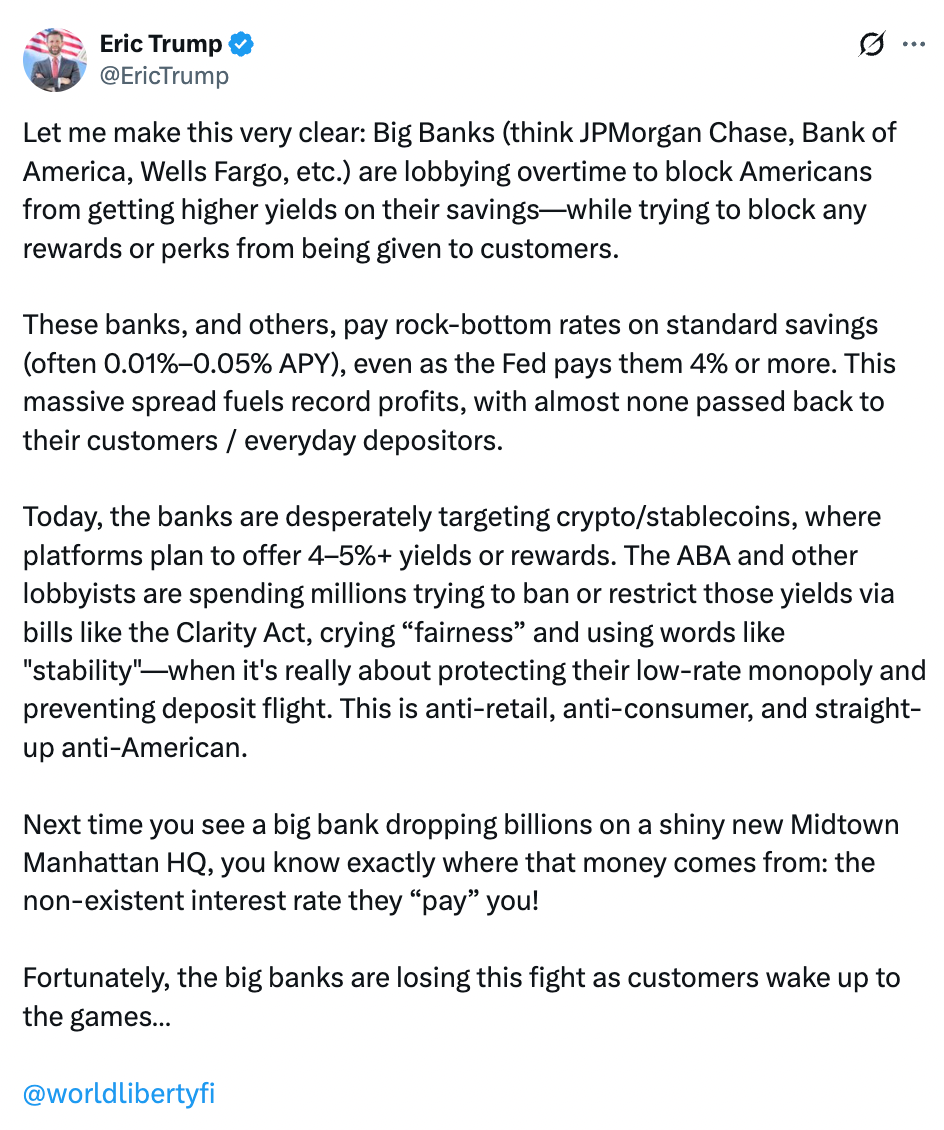 Eric Trump
@EricTrump

Let me make this very clear: Big Banks (think JPMorgan Chase, Bank of America, Wells Fargo, etc.) are lobbying overtime to block Americans from getting higher yields on their savings—while trying to block any rewards or perks from being given to customers.

These banks, and others, pay rock-bottom rates on standard savings (often 0.01%–0.05% APY), even as the Fed pays them 4% or more. This massive spread fuels record profits, with almost none passed back to their customers / everyday depositors.

Today, the banks are desperately targeting crypto/stablecoins, where platforms plan to offer 4–5%+ yields or rewards. The ABA and other lobbyists are spending millions trying to ban or restrict those yields via bills like the Clarity Act, crying “fairness” and using words like "stability"—when it's really about protecting their low-rate monopoly and preventing deposit flight. This is anti-retail, anti-consumer, and straight-up anti-American.

Next time you see a big bank dropping billions on a shiny new Midtown Manhattan HQ, you know exactly where that money comes from: the non-existent interest rate they “pay” you!

Fortunately, the big banks are losing this fight as customers wake up to the games...

@worldlibertyfi